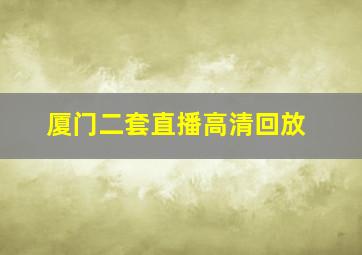 厦门二套直播高清回放